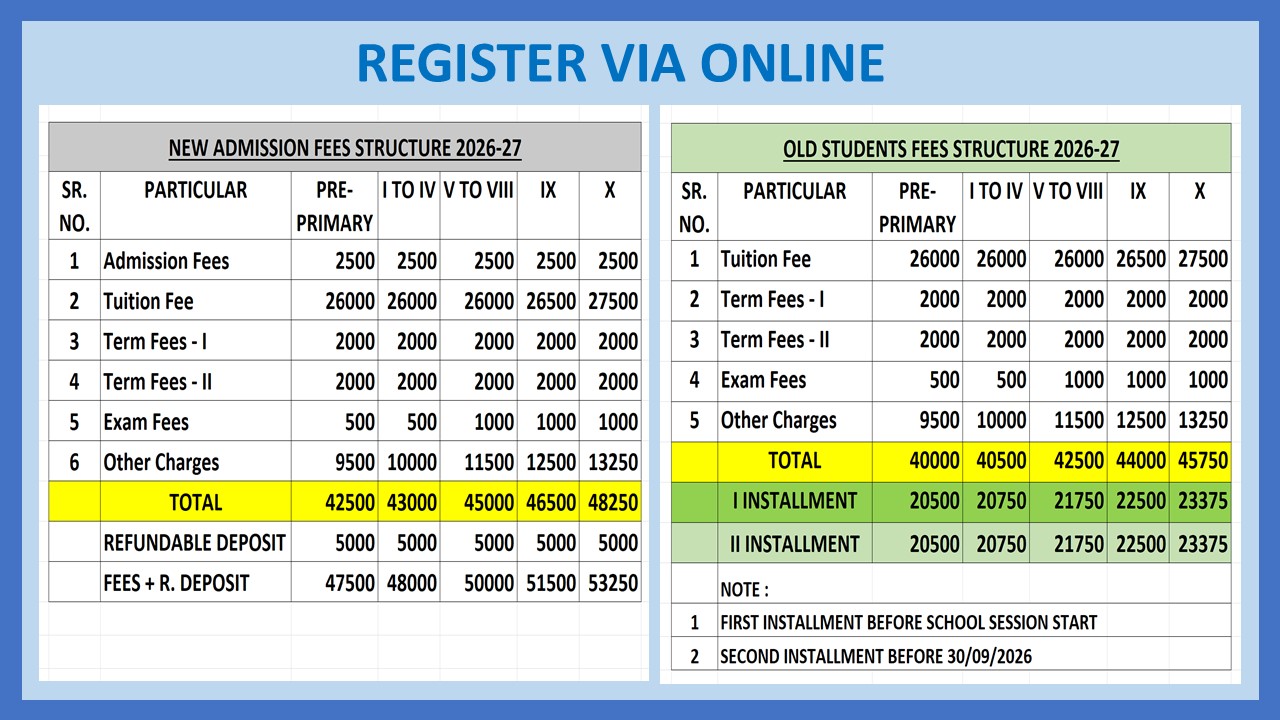 REGISTER VIA ONLINE

NEW ADMISSION FEES STRUCTURE 2026-27

| SR. NO. | PARTICULAR | PRE-PRIMARY | I TO IV | V TO VIII | IX | X |
|---|---|---|---|---|---|---|
| 1 | Admission Fees | 2500 | 2500 | 2500 | 2500 | 2500 |
| 2 | Tuition Fee | 26000 | 26000 | 26000 | 26500 | 27500 |
| 3 | Term Fees - I | 2000 | 2000 | 2000 | 2000 | 2000 |
| 4 | Term Fees - II | 2000 | 2000 | 2000 | 2000 | 2000 |
| 5 | Exam Fees | 500 | 500 | 1000 | 1000 | 1000 |
| 6 | Other Charges | 9500 | 10000 | 11500 | 12500 | 13250 |
| | TOTAL | 42500 | 43000 | 45000 | 46500 | 48250 |
| | REFUNDABLE DEPOSIT | 5000 | 5000 | 5000 | 5000 | 5000 |
| | FEES + R. DEPOSIT | 47500 | 48000 | 50000 | 51500 | 53250 |

OLD STUDENTS FEES STRUCTURE 2026-27

| SR. NO. | PARTICULAR | PRE-PRIMARY | I TO IV | V TO VIII | IX | X |
|---|---|---|---|---|---|---|
| 1 | Tuition Fee | 26000 | 26000 | 26000 | 26500 | 27500 |
| 2 | Term Fees - I | 2000 | 2000 | 2000 | 2000 | 2000 |
| 3 | Term Fees - II | 2000 | 2000 | 2000 | 2000 | 2000 |
| 4 | Exam Fees | 500 | 500 | 1000 | 1000 | 1000 |
| 5 | Other Charges | 9500 | 10000 | 11500 | 12500 | 13250 |
| | TOTAL | 40000 | 40500 | 42500 | 44000 | 45750 |
| | I INSTALLMENT | 20500 | 20750 | 21750 | 22500 | 23375 |
| | II INSTALLMENT | 20500 | 20750 | 21750 | 22500 | 23375 |
| | NOTE : | | | | | |
| 1 | FIRST INSTALLMENT BEFORE SCHOOL SESSION START | | | | | |
| 2 | SECOND INSTALLMENT BEFORE 30/09/2026 | | | | | |